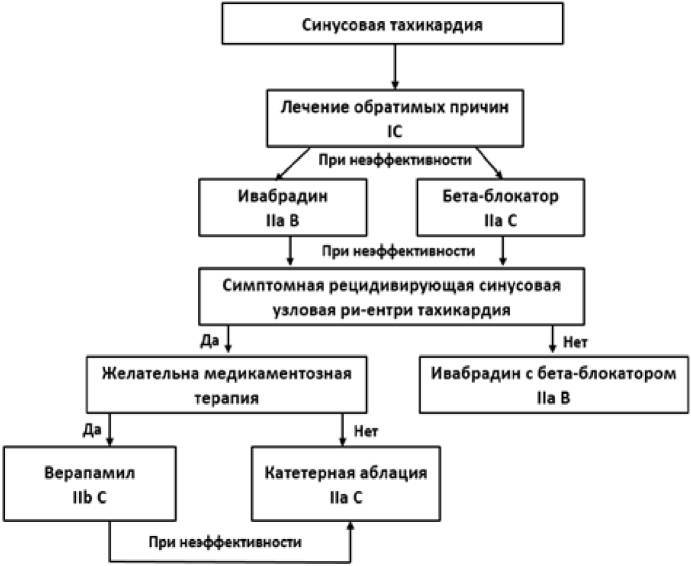 Синусовая тахикардия

Лечение обратимых причин
IC

При неэффективности

Ивабрадин
IIa B

Бета-блокатор
IIa C

При неэффективности

Симптомная рецидивирующая синусовая узловая ри-ентри тахикардия

Да

Нет

Желательна медикаментозная терапия

Ивабрадин с бета-блокатором
IIa B

Да

Нет

Верапамил
IIb C

Катетерная аблация
IIa C

При неэффективности